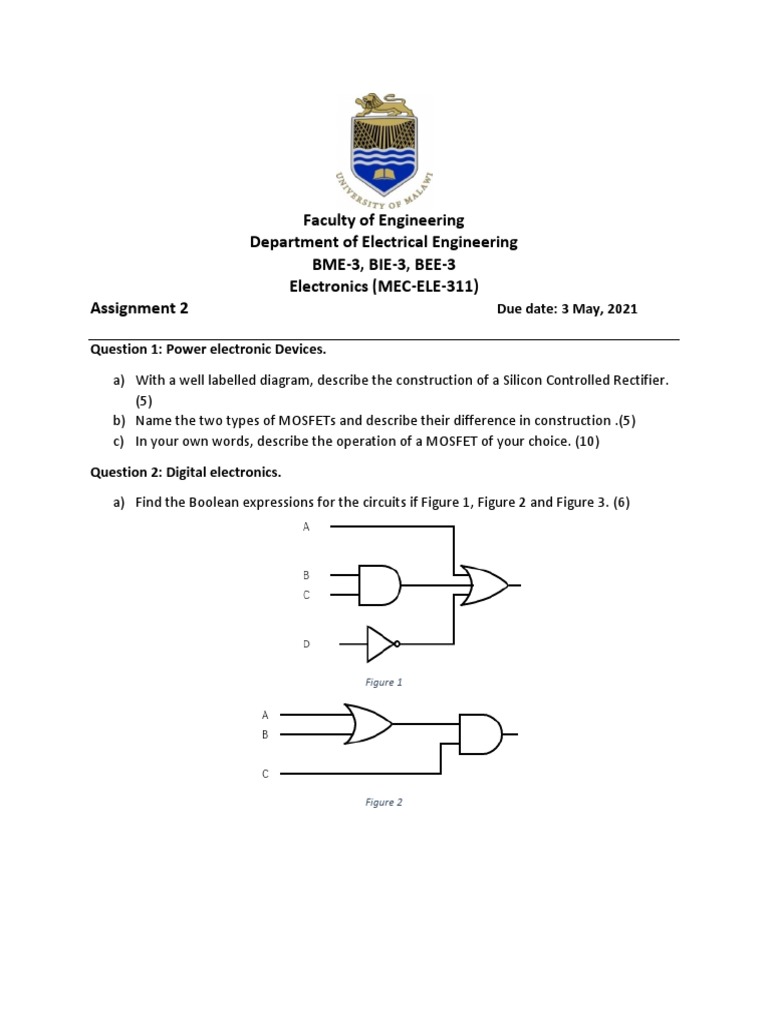 UNIVERSITY OF MALAWI

Faculty of Engineering
Department of Electrical Engineering
BME-3, BIE-3, BEE-3
Electronics (MEC-ELE-311)

Assignment 2

Due date: 3 May, 2021

Question 1: Power electronic Devices.

a) With a well labelled diagram, describe the construction of a Silicon Controlled Rectifier. (5)
b) Name the two types of MOSFETs and describe their difference in construction .(5)
c) In your own words, describe the operation of a MOSFET of your choice. (10)

Question 2: Digital electronics.

a) Find the Boolean expressions for the circuits if Figure 1, Figure 2 and Figure 3. (6)

A
B
C
D

Figure 1

A
B
C

Figure 2